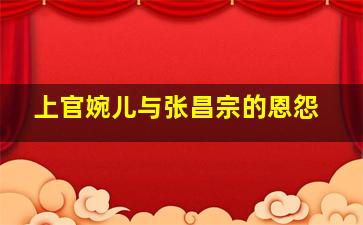 上官婉儿与张昌宗的恩怨